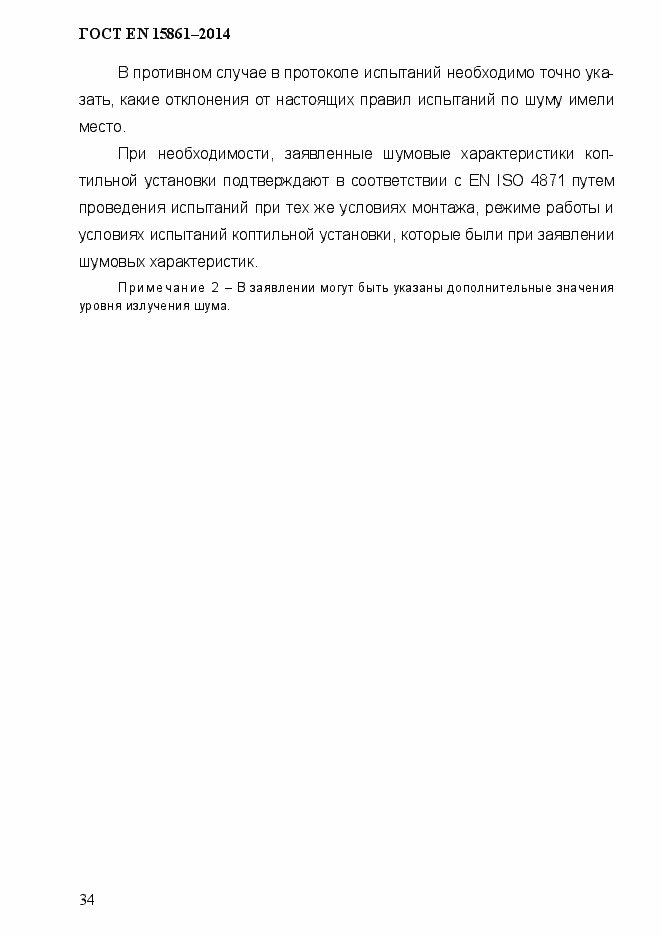 ГОСТ EN 15861–2014

В противном случае в протоколе испытаний необходимо точно указать, какие отклонения от настоящих правил испытаний по шуму имели место.

При необходимости, заявленные шумовые характеристики коптильной установки подтверждают в соответствии с EN ISO 4871 путем проведения испытаний при тех же условиях монтажа, режиме работы и условиях испытаний коптильной установки, которые были при заявлении шумовых характеристик.

Примечание 2 – В заявлении могут быть указаны дополнительные значения уровня излучения шума.

34